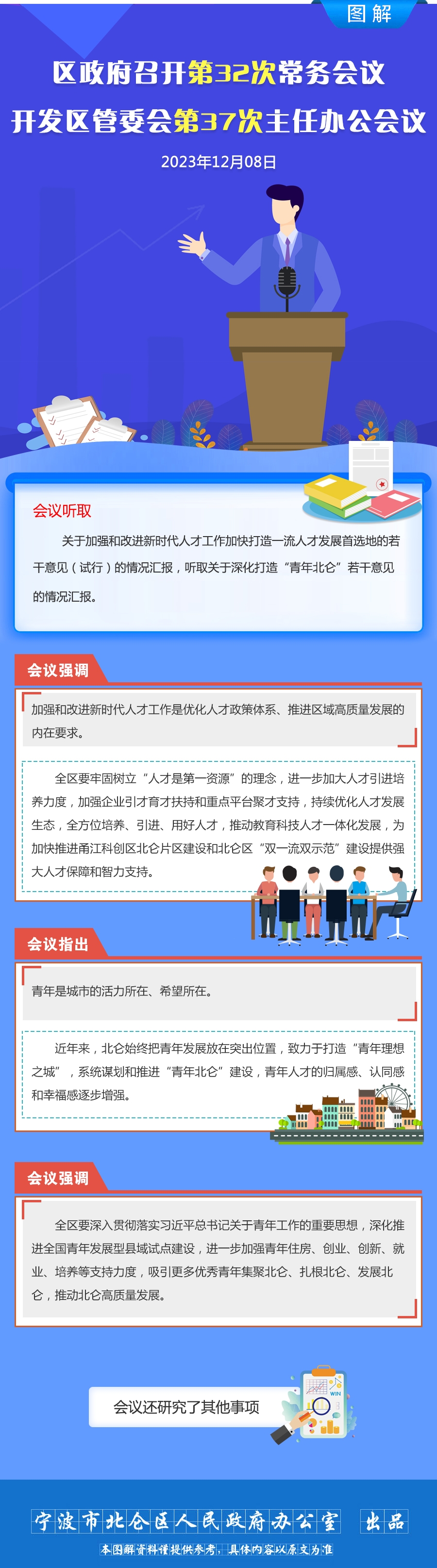 图解

区政府召开第32次常务会议

开发区管委会第37次主任办公会议

2023年12月08日

会议听取

关于加强和改进新时代人才工作加快打造一流人才发展首选地的若干意见（试行）的情况汇报，听取关于深化打造“青年北仑”若干意见的情况汇报。

会议强调

加强和改进新时代人才工作是优化人才政策体系、推进区域高质量发展的内在要求。

全区要牢固树立“人才是第一资源”的理念，进一步加大人才引进培养力度，加强企业引才育才扶持和重点平台聚才支持，持续优化人才发展生态，全方位培养、引进、用好人才，推动教育科技人才一体化发展，为加快推进甬江科创区北仑片区建设和北仑区“双一流双示范”建设提供强大人才保障和智力支持。

会议指出

青年是城市的活力所在、希望所在。

近年来，北仑始终把青年发展放在突出位置，致力于打造“青年理想之城”，系统谋划和推进“青年北仑”建设，青年人才的归属感、认同感和幸福感逐步增强。

会议强调

全区要深入贯彻落实习近平总书记关于青年工作的重要思想，深化推进全国青年发展型县域试点建设，进一步加强青年住房、创业、创新、就业、培养等支持力度，吸引更多优秀青年集聚北仑、扎根北仑、发展北仑，推动北仑高质量发展。

会议还研究了其他事项

宁波市北仑区人民政府办公室 出品

本图解资料仅提供参考，具体内容以原文为准